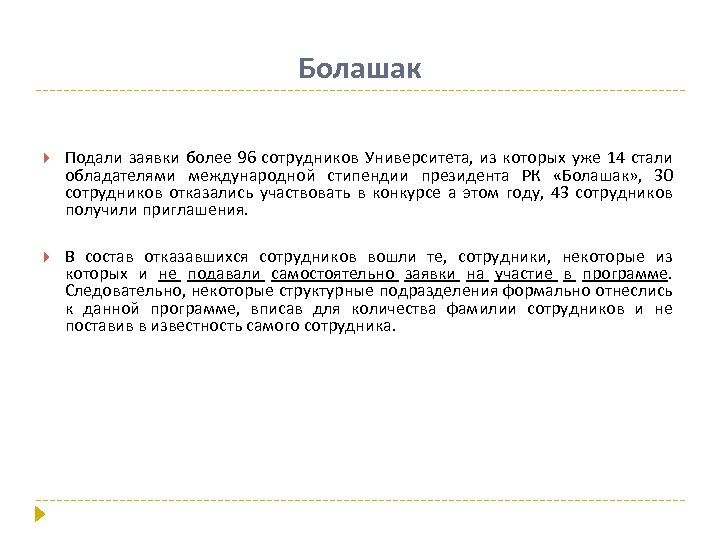 Болашак

Подали заявки более 96 сотрудников Университета, из которых уже 14 стали обладателями международной стипендии президента РК «Болашак», 30 сотрудников отказались участвовать в конкурсе а этом году, 43 сотрудников получили приглашения.

В состав отказавшихся сотрудников вошли те, сотрудники, некоторые из которых и не подавали самостоятельно заявки на участие в программе. Следовательно, некоторые структурные подразделения формально отнеслись к данной программе, вписав для количества фамилии сотрудников и не поставив в известность самого сотрудника.